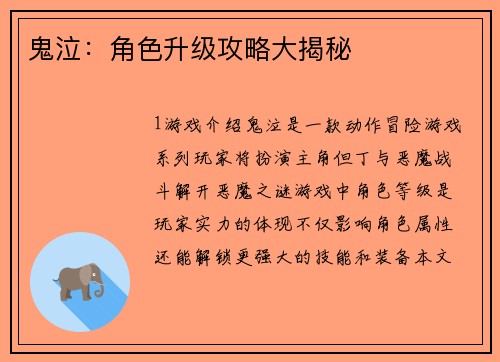 鬼泣：角色升级攻略大揭秘

1游戏介绍鬼泣是一款动作冒险游戏系列玩家将扮演主角但丁与恶魔战斗解开恶魔之谜游戏中角色等级是玩家实力的体现不仅影响角色属性还能解锁更强大的技能和装备本文